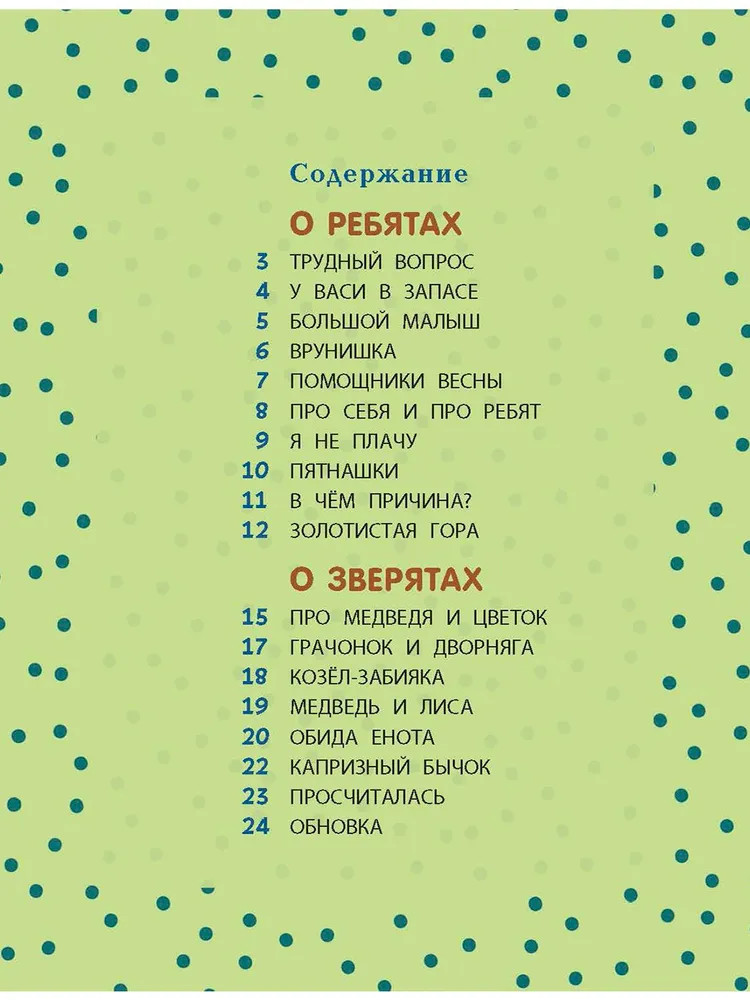 Содержание

О РЕБЯТАХ

3 ТРУДНЫЙ ВОПРОС
4 У ВАСИ В ЗАПАСЕ
5 БОЛЬШОЙ МАЛЫШ
6 ВРУНИШКА
7 ПОМОЩНИКИ ВЕСНЫ
8 ПРО СЕБЯ И ПРО РЕБЯТ
9 Я НЕ ПЛАЧУ
10 ПЯТНАШКИ
11 В ЧЁМ ПРИЧИНА?
12 ЗОЛОТИСТАЯ ГОРА

О ЗВЕРЯТАХ

15 ПРО МЕДВЕДЯ И ЦВЕТОК
17 ГРАЧОНОК И ДВОРНЯГА
18 КОЗЁЛ-ЗАБИЯКА
19 МЕДВЕДЬ И ЛИСА
20 ОБИДА ЕНОТА
22 КАПРИЗНЫЙ БЫЧОК
23 ПРОСЧИТАЛАСЬ
24 ОБНОВКА